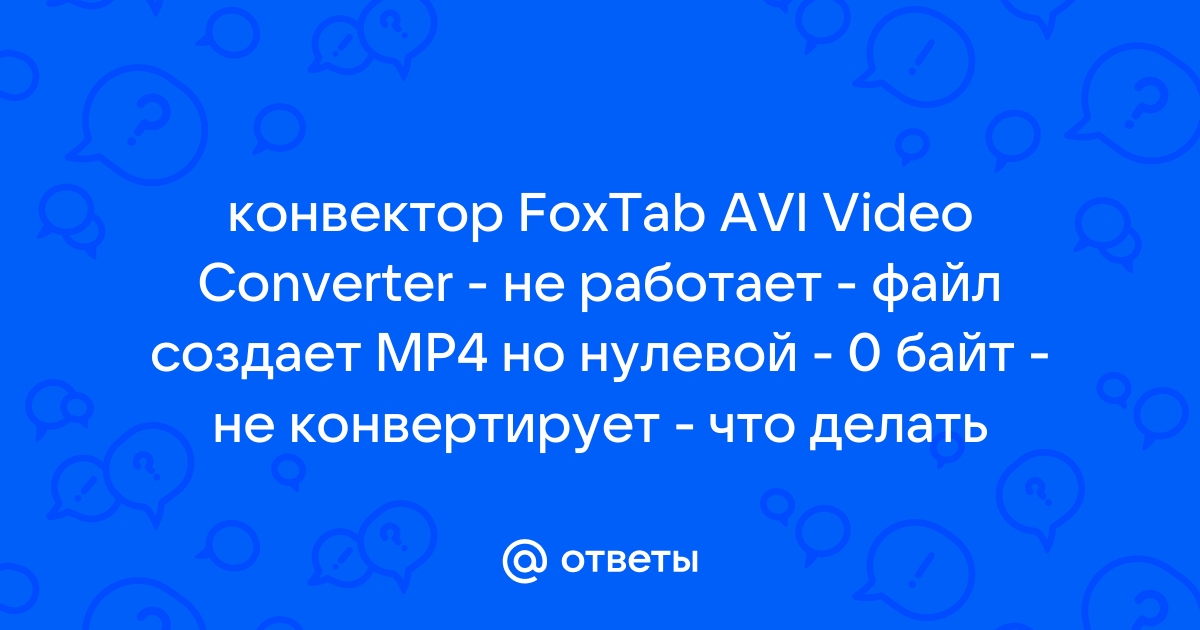 конвектор FoxTab AVI Video Converter - не работает - файл создает MP4 но нулевой - 0 байт - не конвертирует - что делать

@ ответы